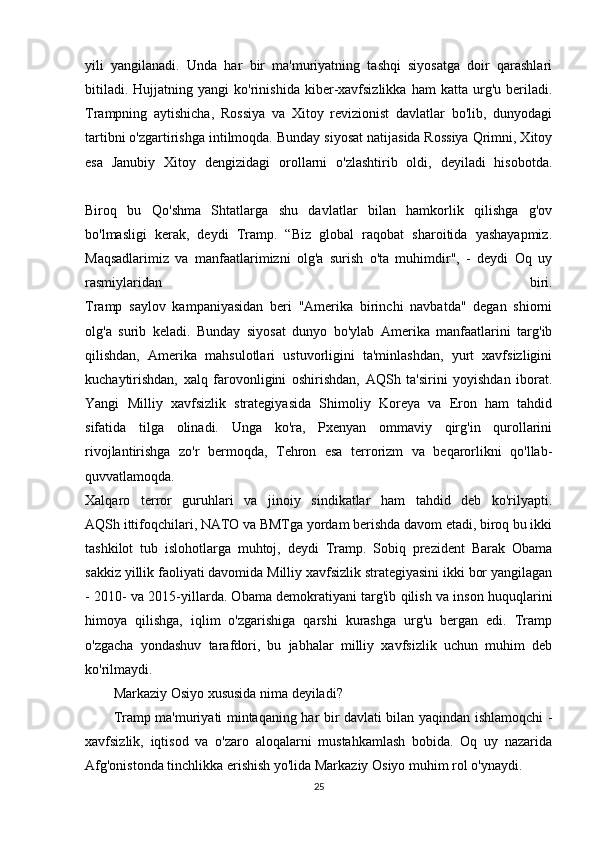 yili yangilanadi. Unda har bir ma'muriyatning tashqi siyosatga doir qarashlari bitiladi. Hujjatning yangi ko'rinishida kiber-xavfsizlikka ham katta urg'u beriladi. Trampning aytishicha, Rossiya va Xitoy revizionist davlatlar bo'lib, dunyodagi tartibni o'zgartirishga intilmoqda. Bunday siyosat natijasida Rossiya Qrimni, Xitoy esa Janubiy Xitoy dengizidagi orollarni o'zlashtirib oldi, deyiladi hisobotda.

Biroq bu Qo'shma Shtatlarga shu davlatlar bilan hamkorlik qilishga g'ov bo'lmasligi kerak, deydi Tramp. “Biz global raqobat sharoitida yashayapmiz. Maqsadlarimiz va manfaatlarimizni olg'a surish o'ta muhimdir", - deydi Oq uy rasmiylaridan biri.
Tramp saylov kampaniyasidan beri "Amerika birinchi navbatda" degan shiorni olg'a surib keladi. Bunday siyosat dunyo bo'ylab Amerika manfaatlarini targ'ib qilishdan, Amerika mahsulotlari ustuvorligini ta'minlashdan, yurt xavfsizligini kuchaytirishdan, xalq farovonligini oshirishdan, AQSh ta'sirini yoyishdan iborat. Yangi Milliy xavfsizlik strategiyasida Shimoliy Koreya va Eron ham tahdid sifatida tilga olinadi. Unga ko'ra, Pxenyan ommaviy qirg'in qurollarini rivojlantirishga zo'r bermoqda, Tehron esa terrorizm va beqarorlikni qo'llab-quvvatlamoqda.
Xalqaro terror guruhlari va jinoiy sindikatlar ham tahdid deb ko'rilyapti. AQSh ittifoqchilari, NATO va BMTga yordam berishda davom etadi, biroq bu ikki tashkilot tub islohotlarga muhtoj, deydi Tramp. Sobiq prezident Barak Obama sakkiz yillik faoliyati davomida Milliy xavfsizlik strategiyasini ikki bor yangilagan - 2010- va 2015-yillarda. Obama demokratiyani targ'ib qilish va inson huquqlarini himoya qilishga, iqlim o'zgarishiga qarshi kurashga urg'u bergan edi. Tramp o'zgacha yondashuv tarafdori, bu jabhalar milliy xavfsizlik uchun muhim deb ko'rilmaydi.
Markaziy Osiyo xususida nima deyiladi?
Tramp ma'muriyati mintaqaning har bir davlati bilan yaqindan ishlamoqchi - xavfsizlik, iqtisod va o'zaro aloqalarni mustahkamlash bobida. Oq uy nazarida Afg'onistonda tinchlikka erishish yo'lida Markaziy Osiyo muhim rol o'ynaydi.
25